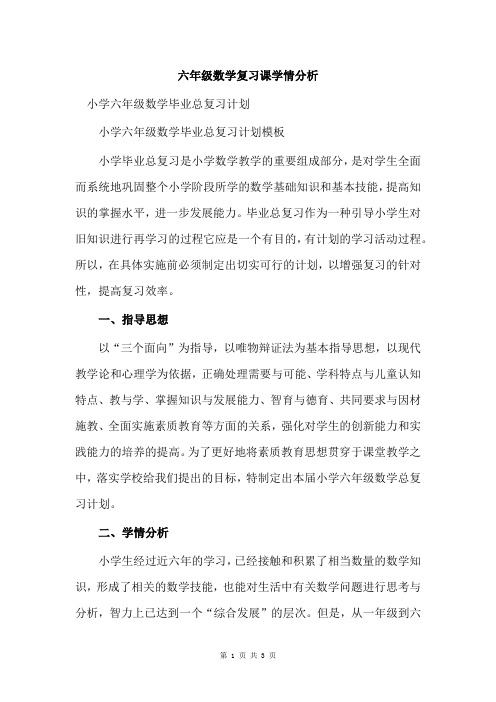 六年级数学复习课学情分析

小学六年级数学毕业总复习计划

小学六年级数学毕业总复习计划模板

小学毕业总复习是小学数学教学的重要组成部分，是对学生全面而系统地巩固整个小学阶段所学的数学基础知识和基本技能，提高知识的掌握水平，进一步发展能力。毕业总复习作为一种引导小学生对旧知识进行再学习的过程它应是一个有目的，有计划的学习活动过程。所以，在具体实施前必须制定出切实可行的计划，以增强复习的针对性，提高复习效率。

一、指导思想

以“三个面向”为指导，以唯物辩证法为基本指导思想，以现代教学论和心理学为依据，正确处理需要与可能、学科特点与儿童认知特点、教与学、掌握知识与发展能力、智育与德育、共同要求与因材施教、全面实施素质教育等方面的关系，强化对学生的创新能力和实践能力的培养的提高。为了更好地将素质教育思想贯穿于课堂教学之中，落实学校给我们提出的目标，特制定出本届小学六年级数学总复习计划。

二、学情分析

小学生经过近六年的学习，已经接触和积累了相当数量的数学知识，形成了相关的数学技能，也能对生活中有关数学问题进行思考与分析，智力上已达到一个“综合发展”的层次。但是，从一年级到六

第 1 页 共 3 页